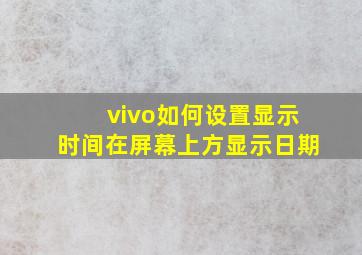 vivo如何设置显示时间在屏幕上方显示日期